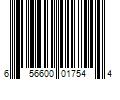 6 56600 01754 4